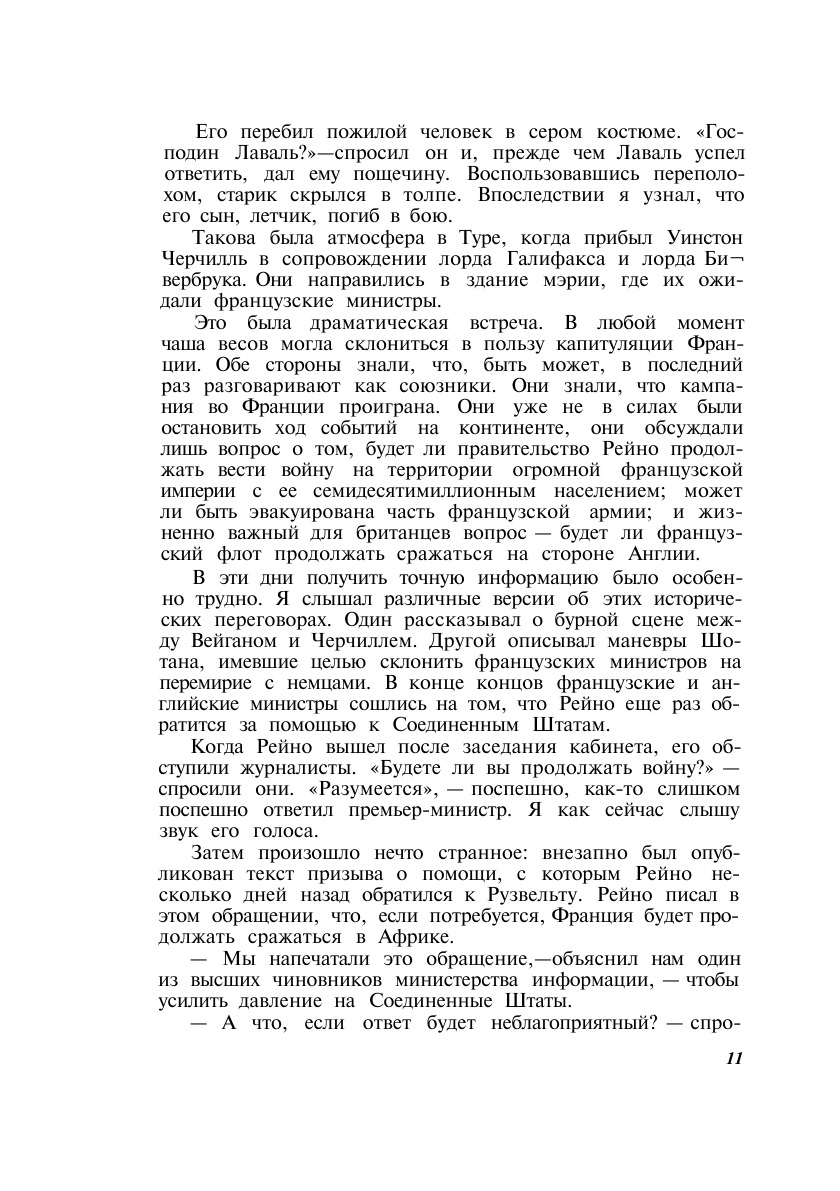 Его перебил пожилой человек в сером костюме. «Господин Лаваль?»—спросил он и, прежде чем Лаваль успел ответить, дал ему пощечину. Воспользовавшись переполохом, старик скрылся в толпе. Впоследствии я узнал, что его сын, летчик, погиб в бою.

Такова была атмосфера в Туре, когда прибыл Уинстон Черчилль в сопровождении лорда Галифакса и лорда Бивербрука. Они направились в здание мэрии, где их ожидали французские министры.

Это была драматическая встреча. В любой момент чаша весов могла склониться в пользу капитуляции Франции. Обе стороны знали, что, быть может, в последний раз разговаривают как союзники. Они знали, что кампания во Франции проиграна. Они уже не в силах были остановить ход событий на континенте, они обсуждали лишь вопрос о том, будет ли правительство Рейно продолжать вести войну на территории огромной французской империи с ее семидесятимиллионным населением; может ли быть эвакуирована часть французской армии; и жизненно важный для британцев вопрос — будет ли французский флот продолжать сражаться на стороне Англии.

В эти дни получить точную информацию было особенно трудно. Я слышал различные версии об этих исторических переговорах. Один рассказывал о бурной сцене между Вейганом и Черчиллем. Другой описывал маневры Шотана, имевшие целью склонить французских министров на перемирие с немцами. В конце концов французские и английские министры сошлись на том, что Рейно еще раз обратится за помощью к Соединенным Штатам.

Когда Рейно вышел после заседания кабинета, его обступили журналисты. «Будете ли вы продолжать войну?» — спросили они. «Разумеется», — поспешно, как-то слишком поспешно ответил премьер-министр. Я как сейчас слышу звук его голоса.

Затем произошло нечто странное: внезапно был опубликован текст призыва о помощи, с которым Рейно несколько дней назад обратился к Рузвельту. Рейно писал в этом обращении, что, если потребуется, Франция будет продолжать сражаться в Африке.

— Мы напечатали это обращение,—объяснил нам один из высших чиновников министерства информации, — чтобы усилить давление на Соединенные Штаты.

— А что, если ответ будет неблагоприятный? — спро-

11